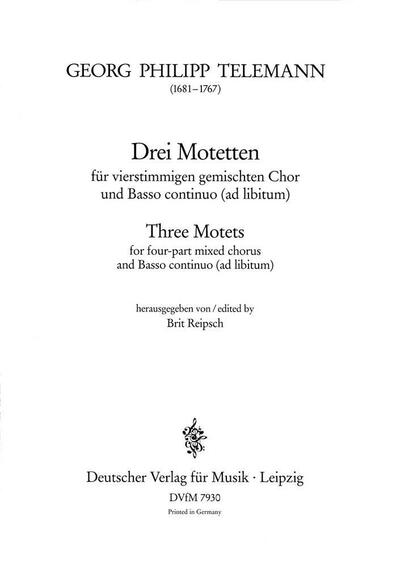 GEORG PHILIPP TELEMANN
(1681–1767)

Drei Motetten
für vierstimmigen gemischten Chor
und Basso continuo (ad libitum)

Three Motets
for four-part mixed chorus
and Basso continuo (ad libitum)

herausgegeben von / edited by
Brit Reipsch

Deutscher Verlag für Musik · Leipzig
DVfM 7930
Printed in Germany